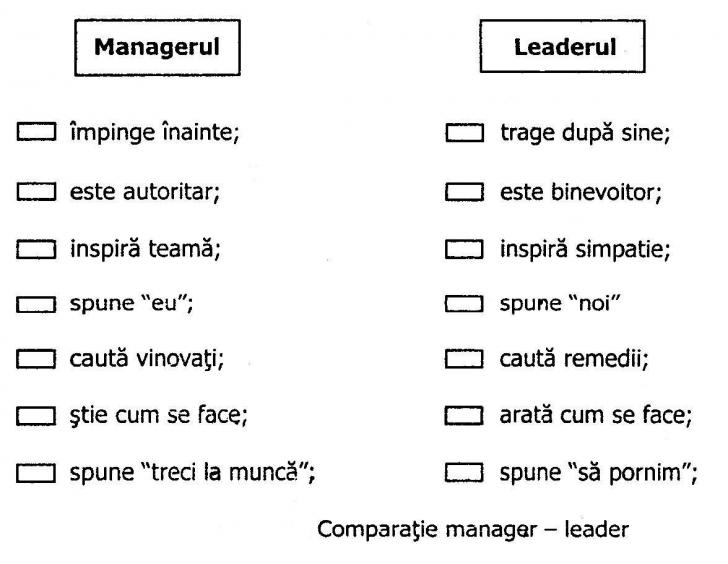 Managerul

☐ împinge înainte;

☐ este autoritar;

☐ inspiră teamă;

☐ spune "eu";

☐ caută vinovaţi;

☐ ştie cum se face;

☐ spune "treci la muncă";

Leaderul

☐ trage după sine;

☐ este binevoitor;

☐ inspiră simpatie;

☐ spune "noi"

☐ caută remedii;

☐ arată cum se face;

☐ spune "să pornim";

Comparaţie manager – leader